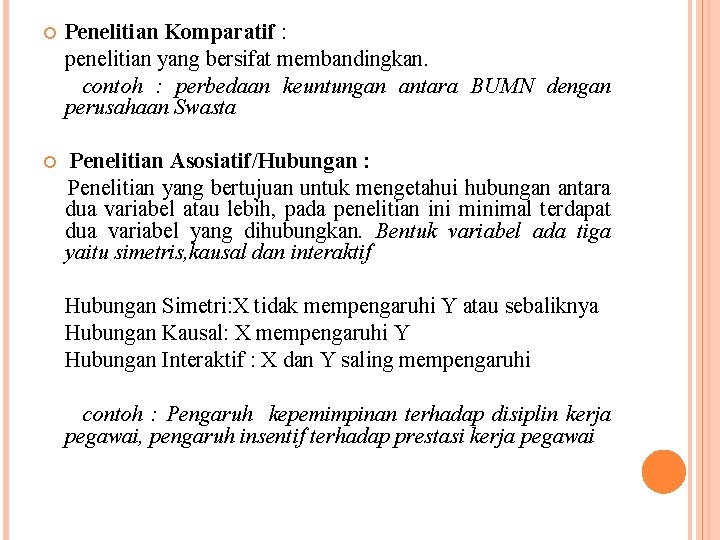 Penelitian Komparatif :
penelitian yang bersifat membandingkan.
contoh : perbedaan keuntungan antara BUMN dengan perusahaan Swasta

Penelitian Asosiatif/Hubungan :
Penelitian yang bertujuan untuk mengetahui hubungan antara dua variabel atau lebih, pada penelitian ini minimal terdapat dua variabel yang dihubungkan. Bentuk variabel ada tiga yaitu simetris,kausal dan interaktif

Hubungan Simetri:X tidak mempengaruhi Y atau sebaliknya
Hubungan Kausal: X mempengaruhi Y
Hubungan Interaktif : X dan Y saling mempengaruhi

contoh : Pengaruh kepemimpinan terhadap disiplin kerja pegawai, pengaruh insentif terhadap prestasi kerja pegawai